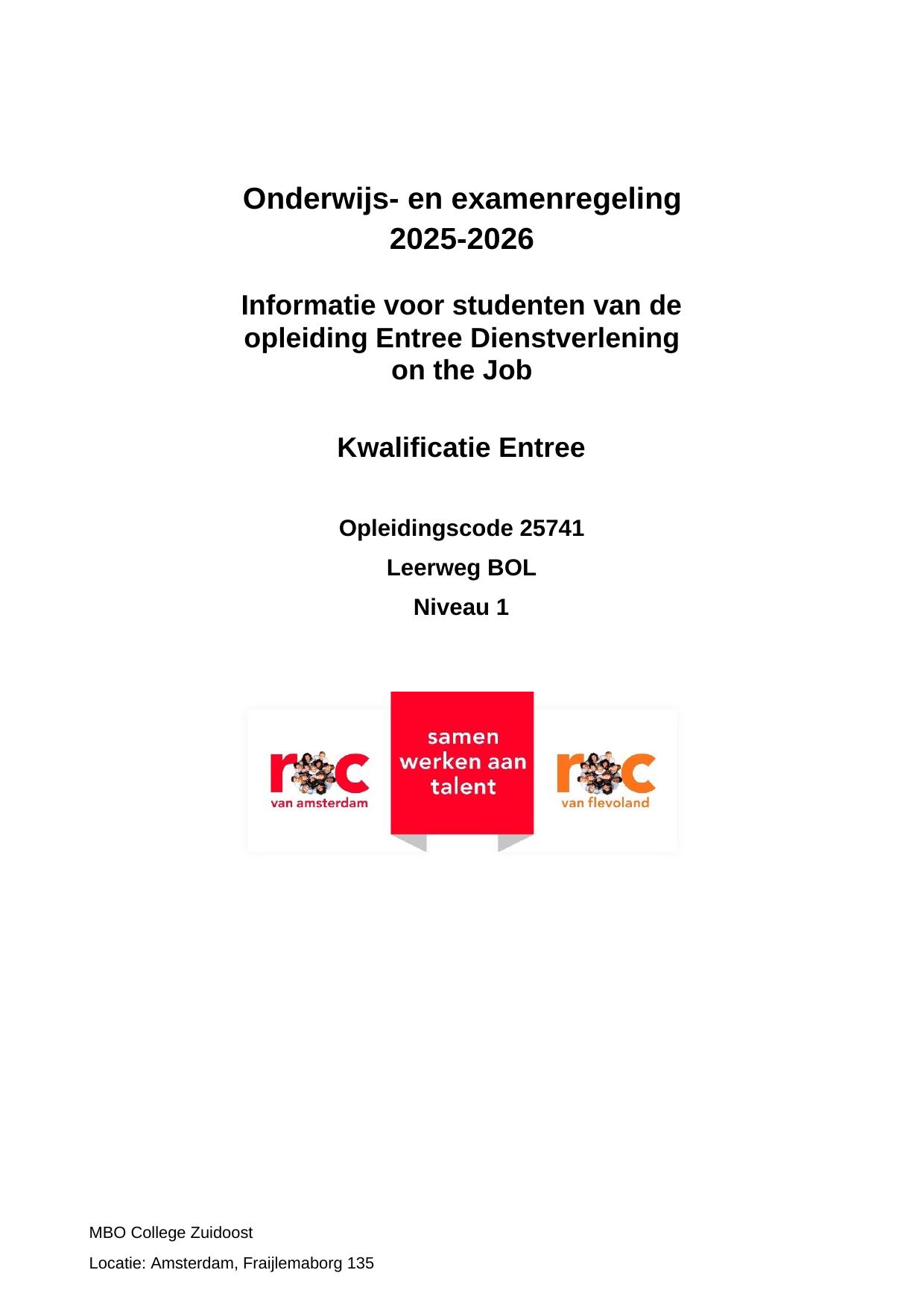 Onderwijs- en examenregeling 2025-2026

Informatie voor studenten van de opleiding Entree Dienstverlening on the Job

Kwalificatie Entree

Opleidingscode 25741

Leerweg BOL

Niveau 1

roc van amsterdam

samen werken aan talent

roc van flevoland

MBO College Zuidoost

Locatie: Amsterdam, Fraijlemaborg 135